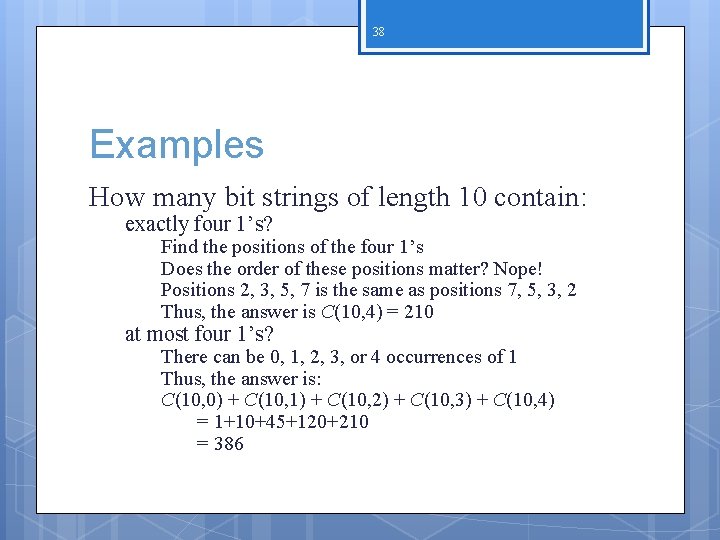 38

Examples

How many bit strings of length 10 contain:

exactly four 1’s?

Find the positions of the four 1’s

Does the order of these positions matter? Nope!

Positions 2, 3, 5, 7 is the same as positions 7, 5, 3, 2

Thus, the answer is $C(10,4) = 210$

at most four 1’s?

There can be 0, 1, 2, 3, or 4 occurrences of 1

Thus, the answer is:

$C(10,0) + C(10,1) + C(10,2) + C(10,3) + C(10,4)$

$= 1+10+45+120+210$

$= 386$